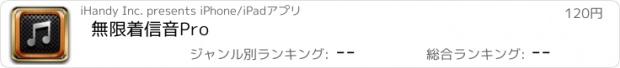 iHandy Inc. presents iPhone/iPadアプリ
120円
無限着信音Pro
ジャンル別ランキング: --
総合ランキング: --